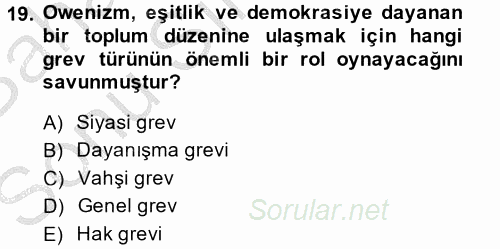 19. Owenizm, eşitlik ve demokrasiye dayanan bir toplum düzenine ulaşmak için hangi grev türünün önemli bir rol oynayacağını savunmuştur?

A) Siyasi grev
B) Dayanışma grevi
C) Vahşi grev
D) Genel grev
E) Hak grevi

Sorular.net